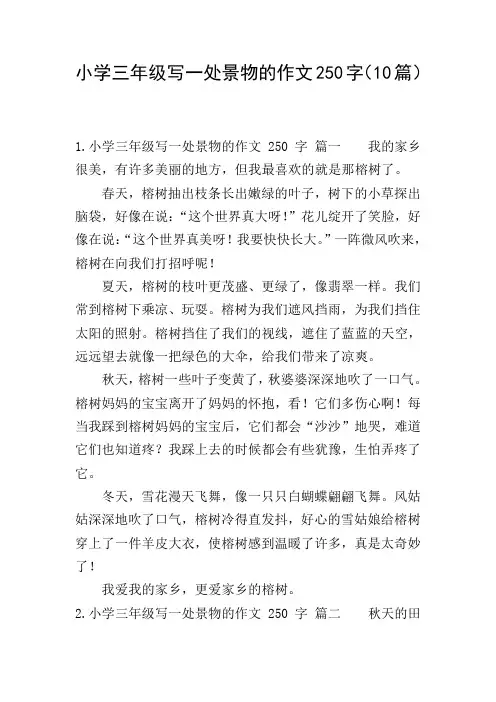 小学三年级写一处景物的作文250字(10篇)

1.小学三年级写一处景物的作文 250 字 篇一　　我的家乡很美，有许多美丽的地方，但我最喜欢的就是那榕树了。

春天，榕树抽出枝条长出嫩绿的叶子，树下的小草探出脑袋，好像在说:“这个世界真大呀!”花儿绽开了笑脸，好像在说:“这个世界真美呀！我要快快长大。”一阵微风吹来，榕树在向我们打招呼呢！

夏天，榕树的枝叶更茂盛、更绿了，像翡翠一样。我们常到榕树下乘凉、玩耍。榕树为我们遮风挡雨，为我们挡住太阳的照射。榕树挡住了我们的视线，遮住了蓝蓝的天空，远远望去就像一把绿色的大伞，给我们带来了凉爽。

秋天，榕树一些叶子变黄了，秋婆婆深深地吹了一口气。榕树妈妈的宝宝离开了妈妈的怀抱，看！它们多伤心啊！每当我踩到榕树妈妈的宝宝后，它们都会“沙沙”地哭，难道它们也知道疼？我踩上去的时候都会有些犹豫，生怕弄疼了它。

冬天，雪花漫天飞舞，像一只只白蝴蝶翩翩飞舞。风姑姑深深地吹了口气，榕树冷得直发抖，好心的雪姑娘给榕树穿上了一件羊皮大衣，使榕树感到温暖了许多，真是太奇妙了！

我爱我的家乡，更爱家乡的榕树。

2.小学三年级写一处景物的作文 250 字 篇二　　秋天的田